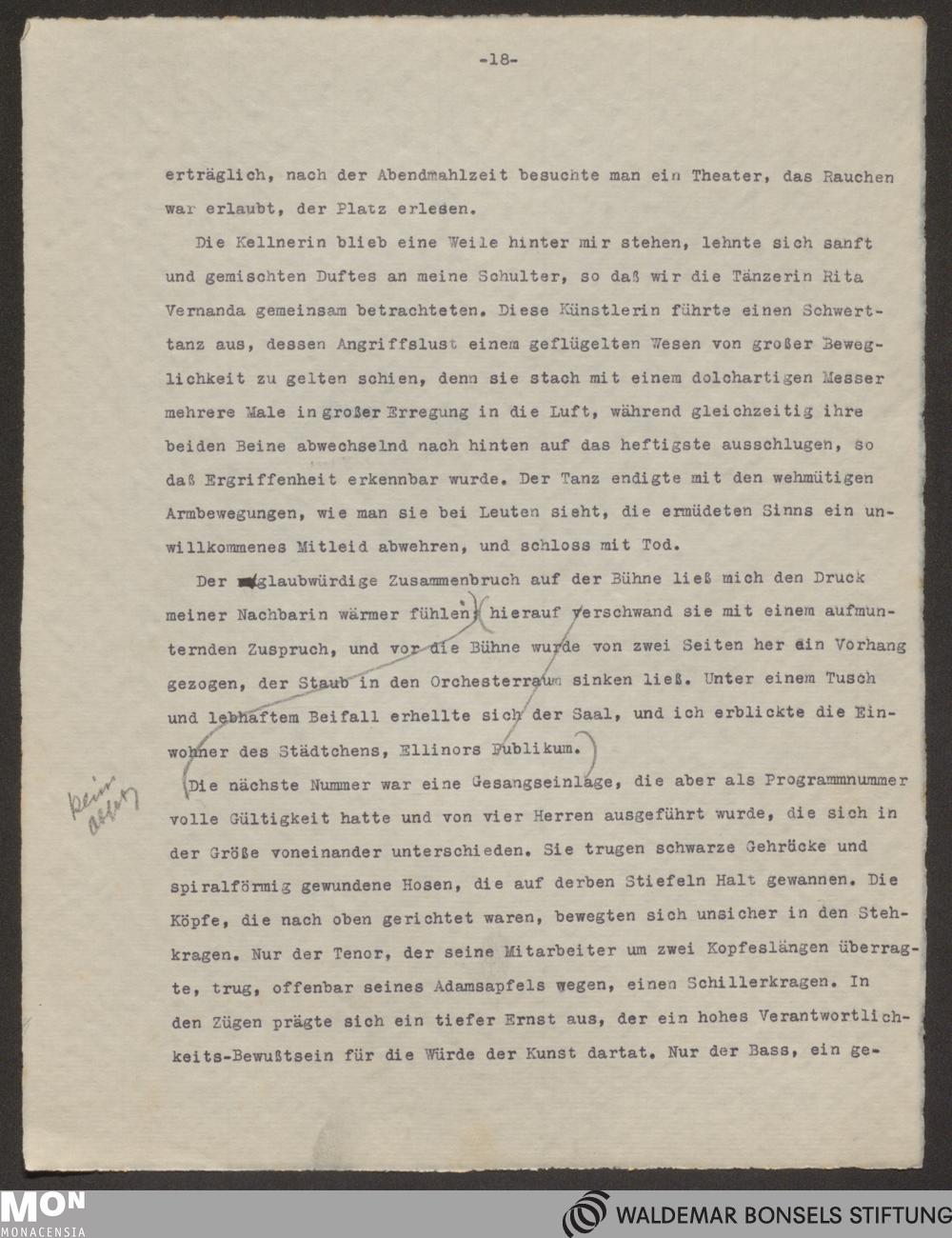 -18-

erträglich, nach der Abendmahlzeit besuchte man ein Theater, das Rauchen war erlaubt, der Platz erlesen.

Die Kellnerin blieb eine Weile hinter mir stehen, lehnte sich sanft und gemischten Duftes an meine Schulter, so daß wir die Tänzerin Rita Vernanda gemeinsam betrachteten. Diese Künstlerin führte einen Schwerttanz aus, dessen Angriffslust einem geflügelten Wesen von großer Beweglichkeit zu gelten schien, denn sie stach mit einem dolchartigen Messer mehrere Male in großer Erregung in die Luft, während gleichzeitig ihre beiden Beine abwechselnd nach hinten auf das heftigste ausschlugen, so daß Ergriffenheit erkennbar wurde. Der Tanz endigte mit den wehmütigen Armbewegungen, wie man sie bei Leuten sieht, die ermüdeten Sinns ein unwillkommenes Mitleid abwehren, und schloss mit Tod.

Der glaubwürdige Zusammenbruch auf der Bühne ließ mich den Druck meiner Nachbarin wärmer fühlen; hierauf verschwand sie mit einem aufmunternden Zuspruch, und vor die Bühne wurde von zwei Seiten her ein Vorhang gezogen, der Staub in den Orchesterraum sinken ließ. Unter einem Tusch und lebhaftem Beifall erhellte sich der Saal, und ich erblickte die Einwohner des Städtchens, Ellinors Publikum.

kein absatz

Die nächste Nummer war eine Gesangseinlage, die aber als Programmnummer volle Gültigkeit hatte und von vier Herren ausgeführt wurde, die sich in der Größe voneinander unterschieden. Sie trugen schwarze Gehröcke und spiralförmig gewundene Hosen, die auf derben Stiefeln Halt gewannen. Die Köpfe, die nach oben gerichtet waren, bewegten sich unsicher in den Stehkragen. Nur der Tenor, der seine Mitarbeiter um zwei Kopfeslängen überragte, trug, offenbar seines Adamsapfels wegen, einen Schillerkragen. In den Zügen prägte sich ein tiefer Ernst aus, der ein hohes Verantwortlichkeits-Bewußtsein für die Würde der Kunst dartat. Nur der Bass, ein ge-

MON MONACENSIA

WALDEMAR BONSELS STIFTUNG